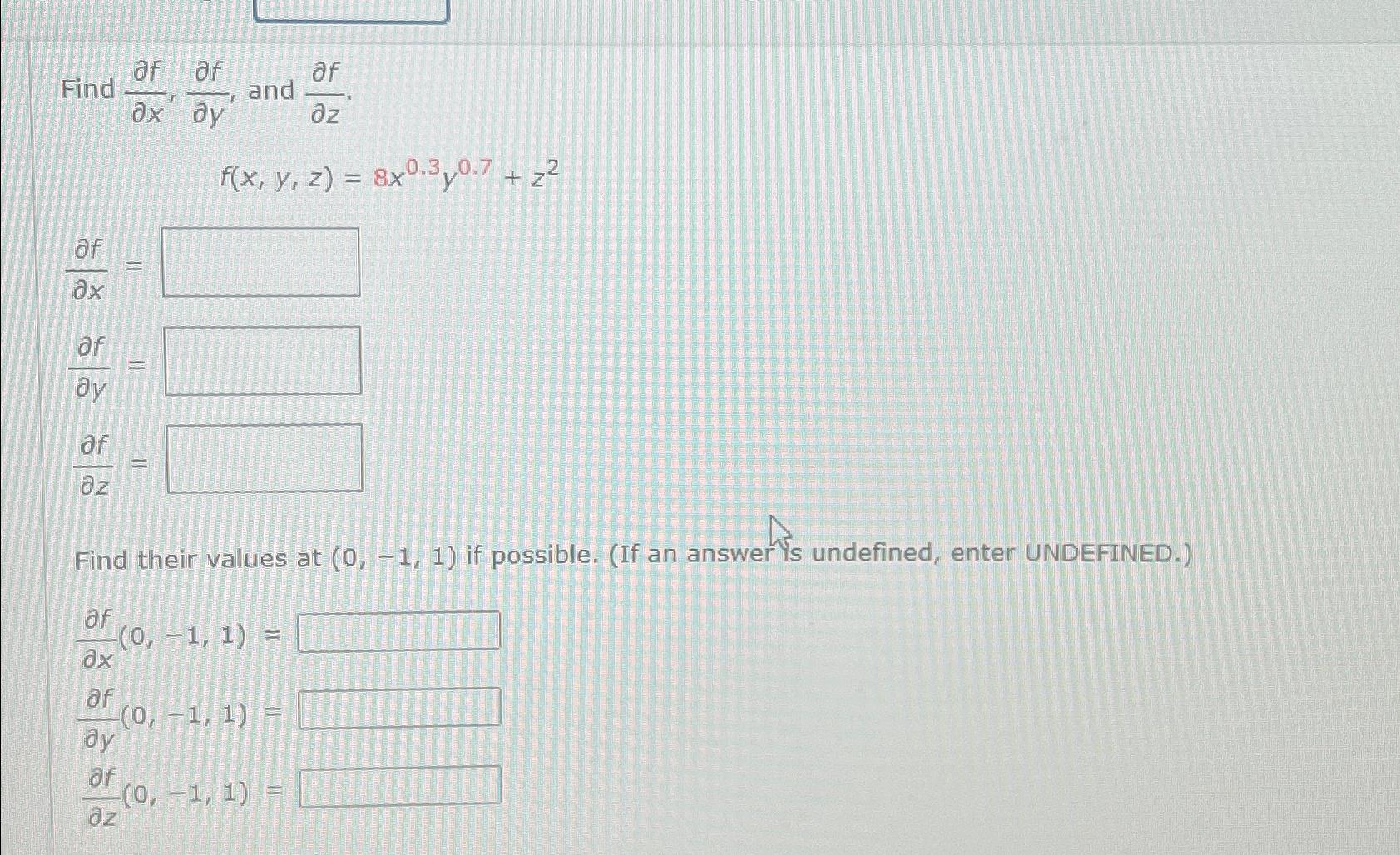 Find $\frac{\partial f}{\partial x}$, $\frac{\partial f}{\partial y}$, and $\frac{\partial f}{\partial z}$.

$f(x, y, z) = 8x^{0.3}y^{0.7} + z^2$

$\frac{\partial f}{\partial x} =$

$\frac{\partial f}{\partial y} =$

$\frac{\partial f}{\partial z} =$

Find their values at $(0, -1, 1)$ if possible. (If an answer is undefined, enter UNDEFINED.)

$\frac{\partial f}{\partial x}(0, -1, 1) =$

$\frac{\partial f}{\partial y}(0, -1, 1) =$

$\frac{\partial f}{\partial z}(0, -1, 1) =$